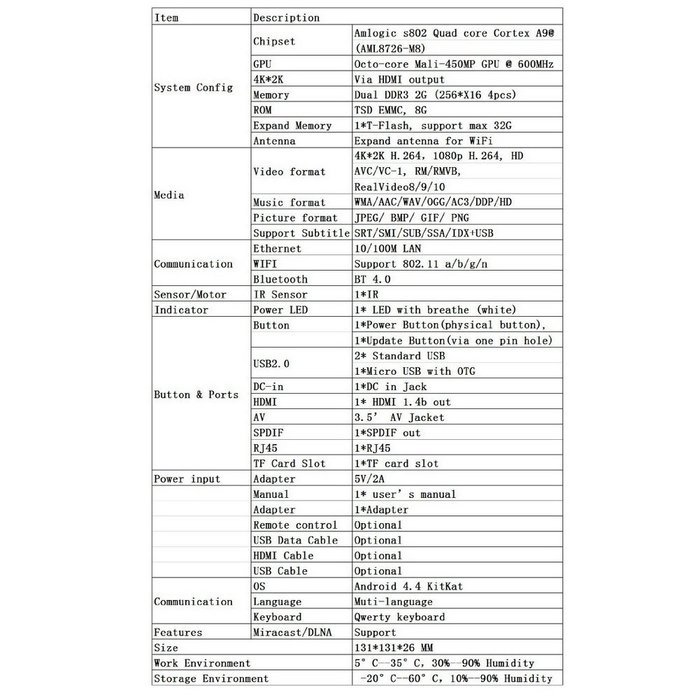 | Item | Description | |
|---|---|---|
| System Config | Chipset | Amlogic s802 Quad core Cortex A9@ (AML8726-M8) |
| | GPU | Octo-core Mali-450MP GPU @ 600MHz |
| | 4K*2K | Via HDMI output |
| | Memory | Dual DDR3 2G (256*X16 4pcs) |
| | ROM | TSD EMMC, 8G |
| | Expand Memory | 1*T-Flash, support max 32G |
| | Antenna | Expand antenna for WiFi |
| Media | Video format | 4K*2K H.264, 1080p H.264, HD AVC/VC-1, RM/RMVB, RealVideo8/9/10 |
| | Music format | WMA/AAC/WAV/OGG/AC3/DDP/HD |
| | Picture format | JPEG/ BMP/ GIF/ PNG |
| | Support Subtitle | SRT/SMI/SUB/SSA/IDX+USB |
| Communication | Ethernet | 10/100M LAN |
| | WIFI | Support 802.11 a/b/g/n |
| | Bluetooth | BT 4.0 |
| Sensor/Motor | IR Sensor | 1*IR |
| Indicator | Power LED | 1* LED with breathe (white) |
| Button & Ports | Button | 1*Power Button(physical button), 1*Update Button(via one pin hole) |
| | USB2.0 | 2* Standard USB 1*Micro USB with OTG |
| | DC-in | 1*DC in Jack |
| | HDMI | 1* HDMI 1.4b out |
| | AV | 3.5' AV Jacket |
| | SPDIF | 1*SPDIF out |
| | RJ45 | 1*RJ45 |
| | TF Card Slot | 1*TF card slot |
| Power input | Adapter | 5V/2A |
| | Manual | 1* user's manual |
| | Adapter | 1*Adapter |
| | Remote control | Optional |
| | USB Data Cable | Optional |
| | HDMI Cable | Optional |
| | USB Cable | Optional |
| Communication | OS | Android 4.4 KitKat |
| | Language | Muti-language |
| | Keyboard | Qwerty keyboard |
| Features | Miracast/DLNA | Support |
| Size | | 131*131*26 MM |
| Work Environment | | 5° C--35° C, 30%--90% Humidity |
| Storage Environment | | -20° C--60° C, 10%--90% Humidity |